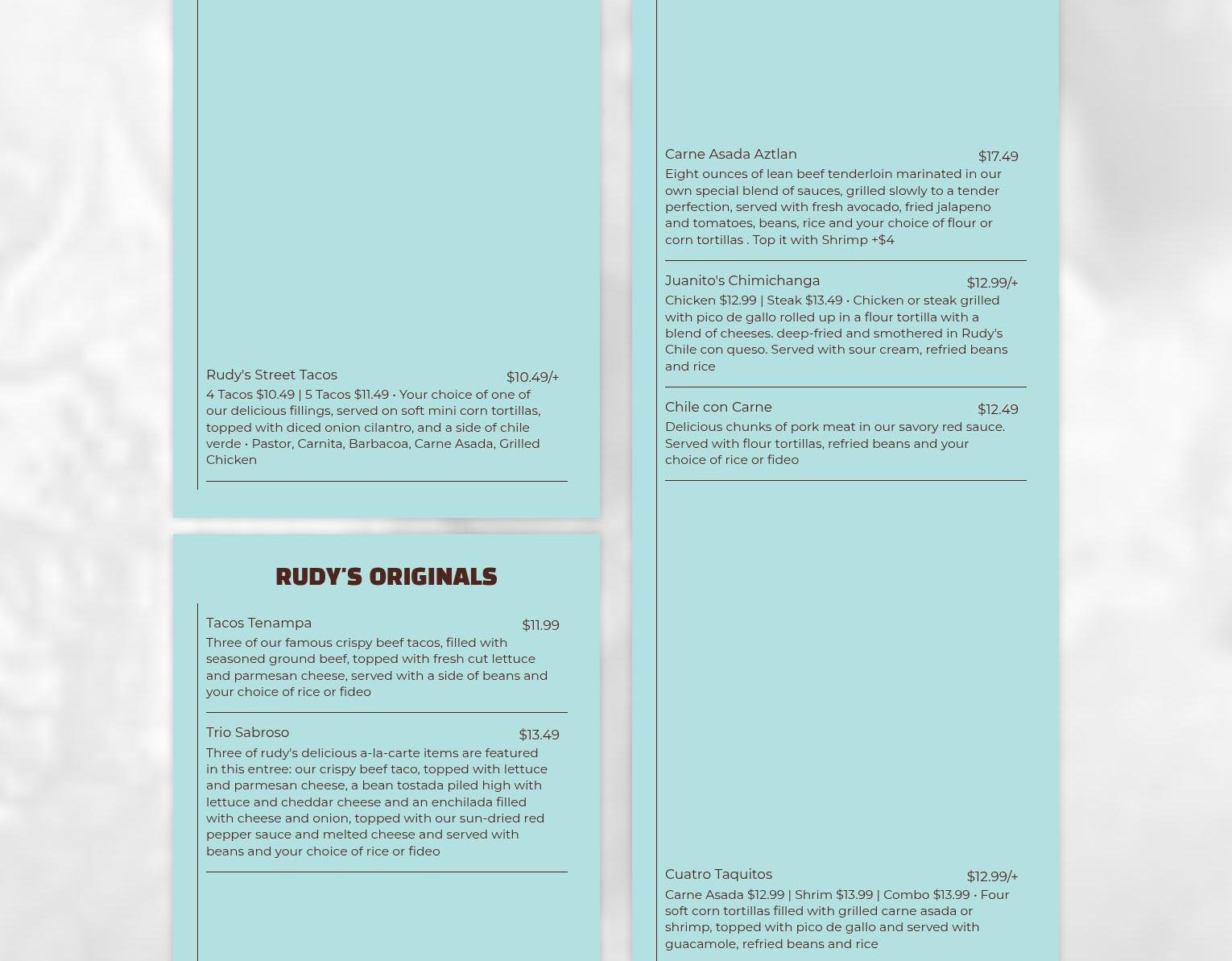 Rudy's Street Tacos $10.49/+

4 Tacos $10.49 | 5 Tacos $11.49 • Your choice of one of our delicious fillings, served on soft mini corn tortillas, topped with diced onion cilantro, and a side of chile verde • Pastor, Carnita, Barbacoa, Carne Asada, Grilled Chicken

RUDY'S ORIGINALS

Tacos Tenampa $11.99

Three of our famous crispy beef tacos, filled with seasoned ground beef, topped with fresh cut lettuce and parmesan cheese, served with a side of beans and your choice of rice or fideo

Trio Sabroso $13.49

Three of rudy's delicious a-la-carte items are featured in this entree: our crispy beef taco, topped with lettuce and parmesan cheese, a bean tostada piled high with lettuce and cheddar cheese and an enchilada filled with cheese and onion, topped with our sun-dried red pepper sauce and melted cheese and served with beans and your choice of rice or fideo

Carne Asada Aztlan $17.49

Eight ounces of lean beef tenderloin marinated in our own special blend of sauces, grilled slowly to a tender perfection, served with fresh avocado, fried jalapeno and tomatoes, beans, rice and your choice of flour or corn tortillas . Top it with Shrimp +$4

Juanito's Chimichanga $12.99/+

Chicken $12.99 | Steak $13.49 • Chicken or steak grilled with pico de gallo rolled up in a flour tortilla with a blend of cheeses. deep-fried and smothered in Rudy's Chile con queso. Served with sour cream, refried beans and rice

Chile con Carne $12.49

Delicious chunks of pork meat in our savory red sauce. Served with flour tortillas, refried beans and your choice of rice or fideo

Cuatro Taquitos $12.99/+

Carne Asada $12.99 | Shrim $13.99 | Combo $13.99 • Four soft corn tortillas filled with grilled carne asada or shrimp, topped with pico de gallo and served with guacamole, refried beans and rice